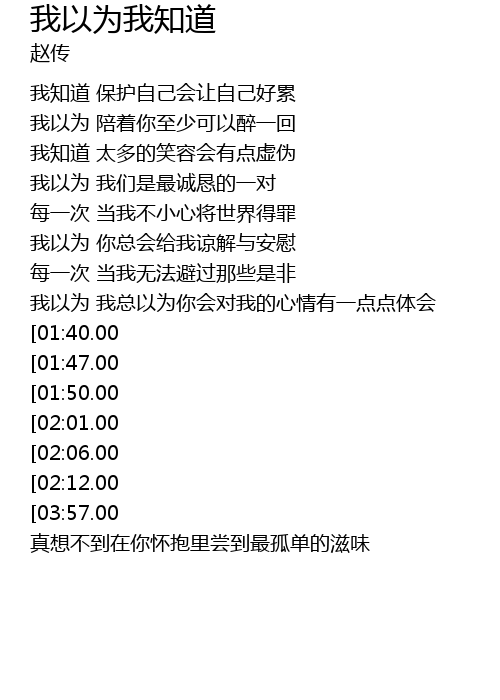 我以为我知道
赵传

我知道 保护自己会让自己好累
我以为 陪着你至少可以醉一回
我知道 太多的笑容会有点虚伪
我以为 我们是最诚恳的一对
每一次 当我不小心将世界得罪
我以为 你总会给我谅解与安慰
每一次 当我无法避过那些是非
我以为 我总以为你会对我的心情有一点点体会
[01:40.00
[01:47.00
[01:50.00
[02:01.00
[02:06.00
[02:12.00
[03:57.00
真想不到在你怀抱里尝到最孤单的滋味